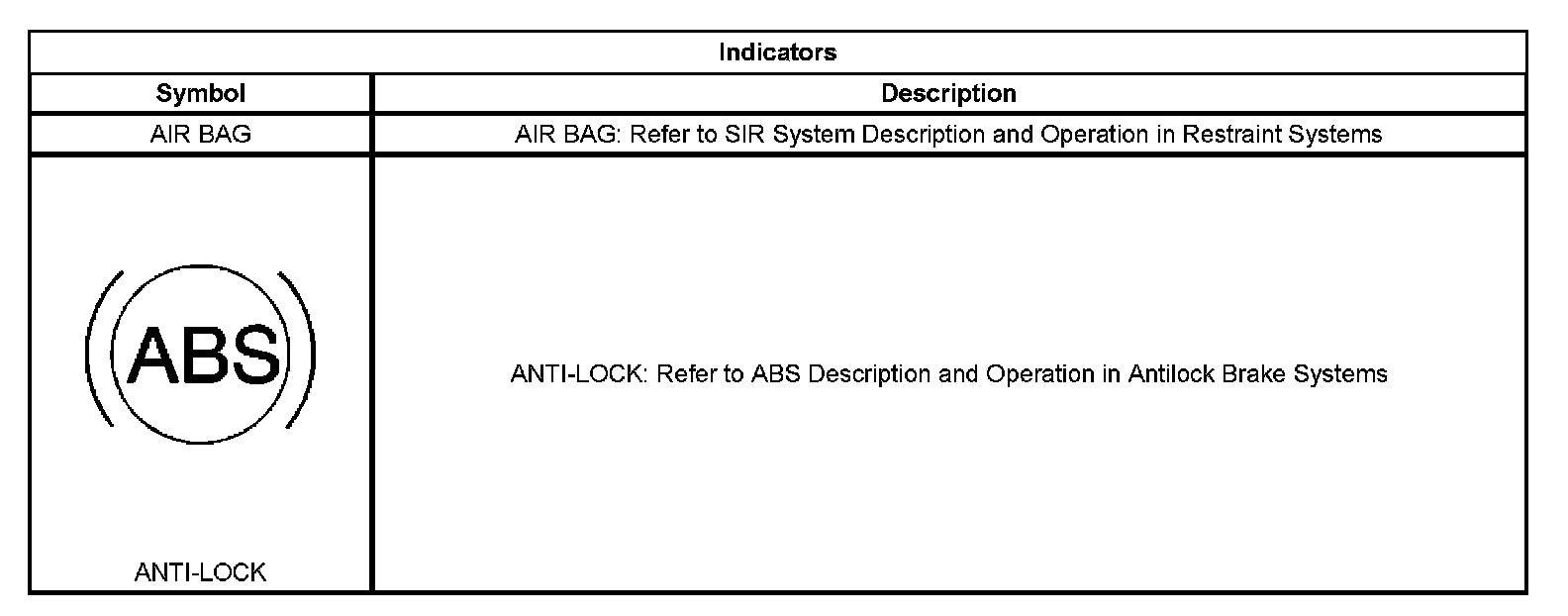 Indicators

| Symbol | Description |
|---|---|
| AIR BAG | AIR BAG: Refer to SIR System Description and Operation in Restraint Systems |
| ABS ANTI-LOCK | ANTI-LOCK: Refer to ABS Description and Operation in Antilock Brake Systems |